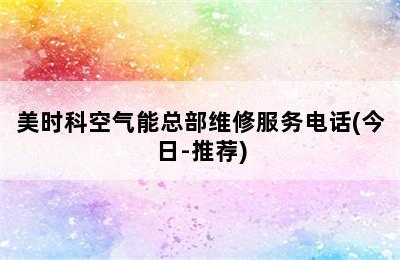 美时科空气能总部维修服务电话(今日-推荐)